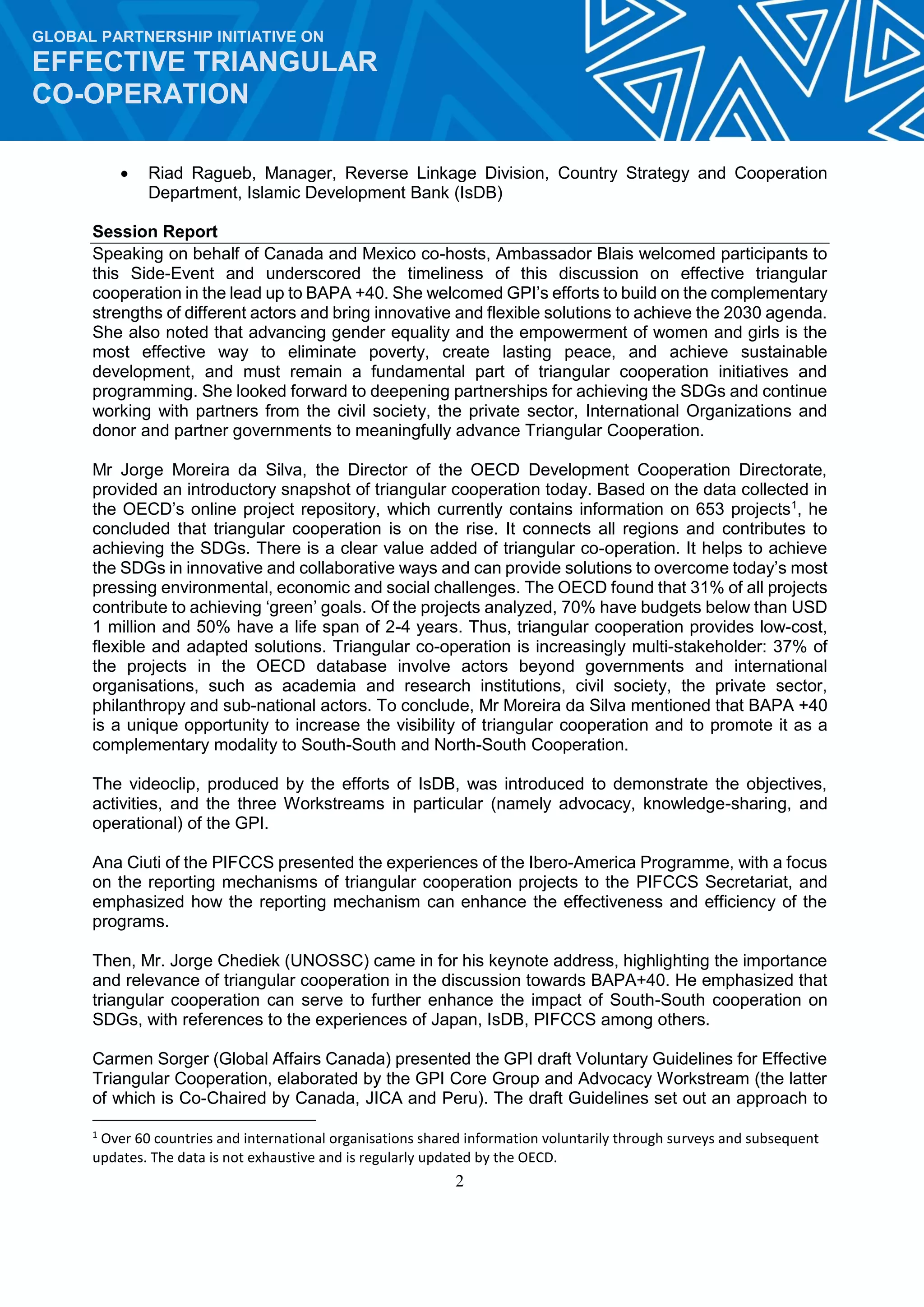 GLOBAL PARTNERSHIP INITIATIVE ON
EFFECTIVE TRIANGULAR CO-OPERATION

• Riad Ragueb, Manager, Reverse Linkage Division, Country Strategy and Cooperation Department, Islamic Development Bank (IsDB)

Session Report

Speaking on behalf of Canada and Mexico co-hosts, Ambassador Blais welcomed participants to this Side-Event and underscored the timeliness of this discussion on effective triangular cooperation in the lead up to BAPA +40. She welcomed GPI's efforts to build on the complementary strengths of different actors and bring innovative and flexible solutions to achieve the 2030 agenda. She also noted that advancing gender equality and the empowerment of women and girls is the most effective way to eliminate poverty, create lasting peace, and achieve sustainable development, and must remain a fundamental part of triangular cooperation initiatives and programming. She looked forward to deepening partnerships for achieving the SDGs and continue working with partners from the civil society, the private sector, International Organizations and donor and partner governments to meaningfully advance Triangular Cooperation.

Mr Jorge Moreira da Silva, the Director of the OECD Development Cooperation Directorate, provided an introductory snapshot of triangular cooperation today. Based on the data collected in the OECD's online project repository, which currently contains information on 653 projects$^1$, he concluded that triangular cooperation is on the rise. It connects all regions and contributes to achieving the SDGs. There is a clear value added of triangular co-operation. It helps to achieve the SDGs in innovative and collaborative ways and can provide solutions to overcome today's most pressing environmental, economic and social challenges. The OECD found that 31% of all projects contribute to achieving 'green' goals. Of the projects analyzed, 70% have budgets below than USD 1 million and 50% have a life span of 2-4 years. Thus, triangular cooperation provides low-cost, flexible and adapted solutions. Triangular co-operation is increasingly multi-stakeholder: 37% of the projects in the OECD database involve actors beyond governments and international organisations, such as academia and research institutions, civil society, the private sector, philanthropy and sub-national actors. To conclude, Mr Moreira da Silva mentioned that BAPA +40 is a unique opportunity to increase the visibility of triangular cooperation and to promote it as a complementary modality to South-South and North-South Cooperation.

The videoclip, produced by the efforts of IsDB, was introduced to demonstrate the objectives, activities, and the three Workstreams in particular (namely advocacy, knowledge-sharing, and operational) of the GPI.

Ana Ciuti of the PIFCCS presented the experiences of the Ibero-America Programme, with a focus on the reporting mechanisms of triangular cooperation projects to the PIFCCS Secretariat, and emphasized how the reporting mechanism can enhance the effectiveness and efficiency of the programs.

Then, Mr. Jorge Chediek (UNOSSC) came in for his keynote address, highlighting the importance and relevance of triangular cooperation in the discussion towards BAPA+40. He emphasized that triangular cooperation can serve to further enhance the impact of South-South cooperation on SDGs, with references to the experiences of Japan, IsDB, PIFCCS among others.

Carmen Sorger (Global Affairs Canada) presented the GPI draft Voluntary Guidelines for Effective Triangular Cooperation, elaborated by the GPI Core Group and Advocacy Workstream (the latter of which is Co-Chaired by Canada, JICA and Peru). The draft Guidelines set out an approach to

$^1$ Over 60 countries and international organisations shared information voluntarily through surveys and subsequent updates. The data is not exhaustive and is regularly updated by the OECD.

2